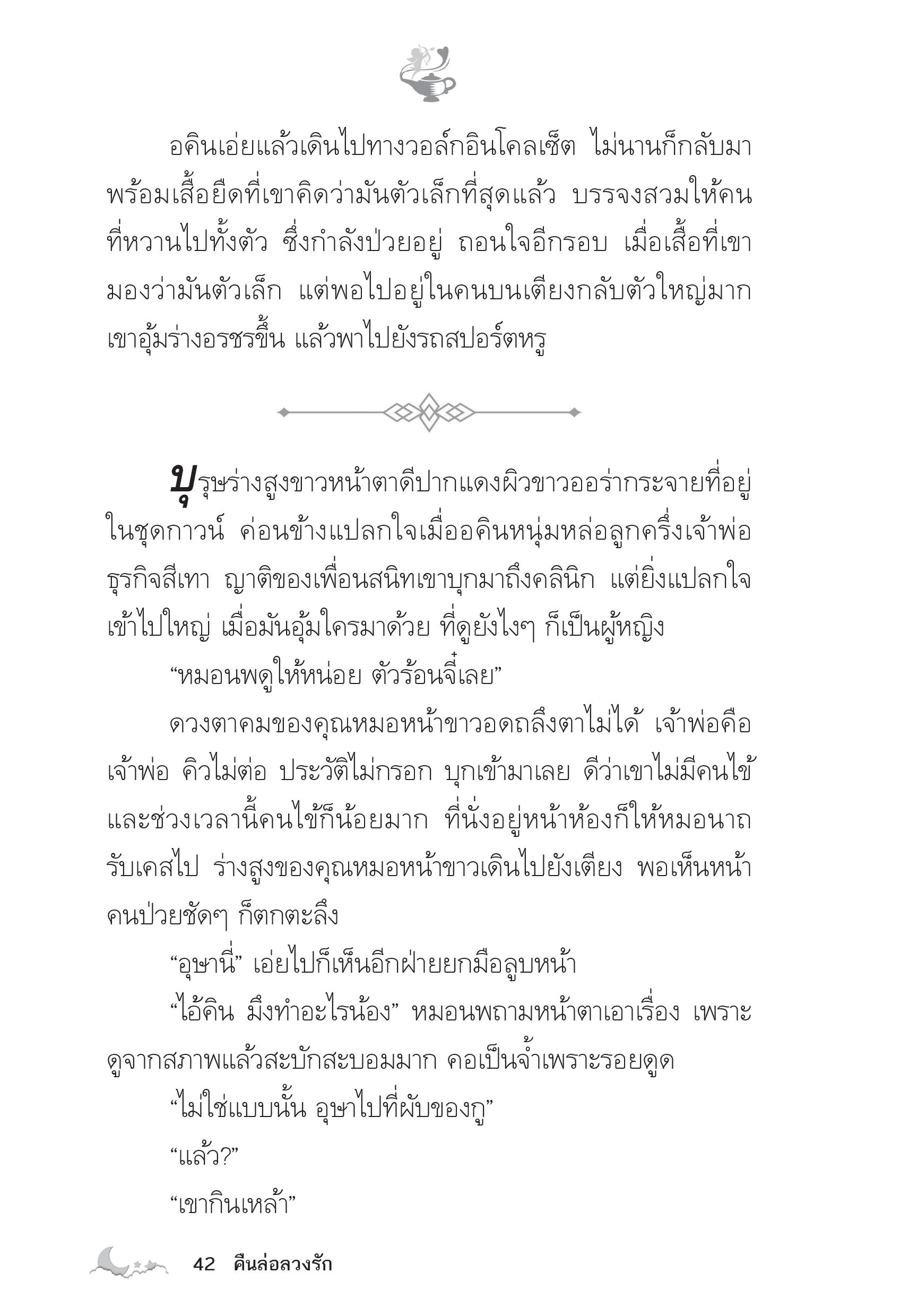 อคินเอ่ยแล้วเดินไปทางวอล์กอินโคลเซ็ต ไม่นานก็กลับมาพร้อมเสื้อยืดที่เขาคิดว่ามันตัวเล็กที่สุดแล้ว บรรจงสวมให้คนที่หวานไปทั้งตัว ซึ่งกำลังป่วยอยู่ ถอนใจอีกรอบ เมื่อเสื้อที่เขามองว่ามันตัวเล็ก แต่พอไปอยู่ในคนบนเตียงกลับตัวใหญ่มาก เขาอุ้มร่างอรชรขึ้น แล้วพาไปยังรถสปอร์ตหรู

บุรุษร่างสูงขาวหน้าตาดีปากแดงผิวขาวออร่ากระจายที่อยู่ในชุดกาวน์ ค่อนข้างแปลกใจเมื่ออคินหนุ่มหล่อลูกครึ่งเจ้าพ่อธุรกิจสีเทา ญาติของเพื่อนสนิทเขาบุกมาถึงคลินิก แต่ยิ่งแปลกใจเข้าไปใหญ่ เมื่อมันอุ้มใครมาด้วย ที่ดูยังไงๆ ก็เป็นผู้หญิง

“หมอนพดูให้หน่อย ตัวร้อนจี๋เลย”

ดวงตาคมของคุณหมอหน้าขาวอดถลึงตาไม่ได้ เจ้าพ่อคือเจ้าพ่อ คิวไม่ต่อ ประวัติไม่กรอก บุกเข้ามาเลย ดีว่าเขาไม่มีคนไข้ และช่วงเวลานี้คนไข้ก็น้อยมาก ที่นั่งอยู่หน้าห้องก็ให้หมอนาถรับเคสไป ร่างสูงของคุณหมอหน้าขาวเดินไปยังเตียง พอเห็นหน้าคนป่วยชัดๆ ก็ตกตะลึง

“อุษานี่” เอ่ยไปก็เห็นอีกฝ่ายยกมือลูบหน้า

“ไอ้คิน มึงทำอะไรน้อง” หมอนพถามหน้าตาเอาเรื่อง เพราะดูจากสภาพแล้วสะบักสะบอมมาก คอเป็นจ้ำเพราะรอยดูด

“ไม่ใช่แบบนั้น อุษาไปที่ผับของกู”

“แล้ว?”

“เขากินเหล้า”

42 คืนล่อลวงรัก